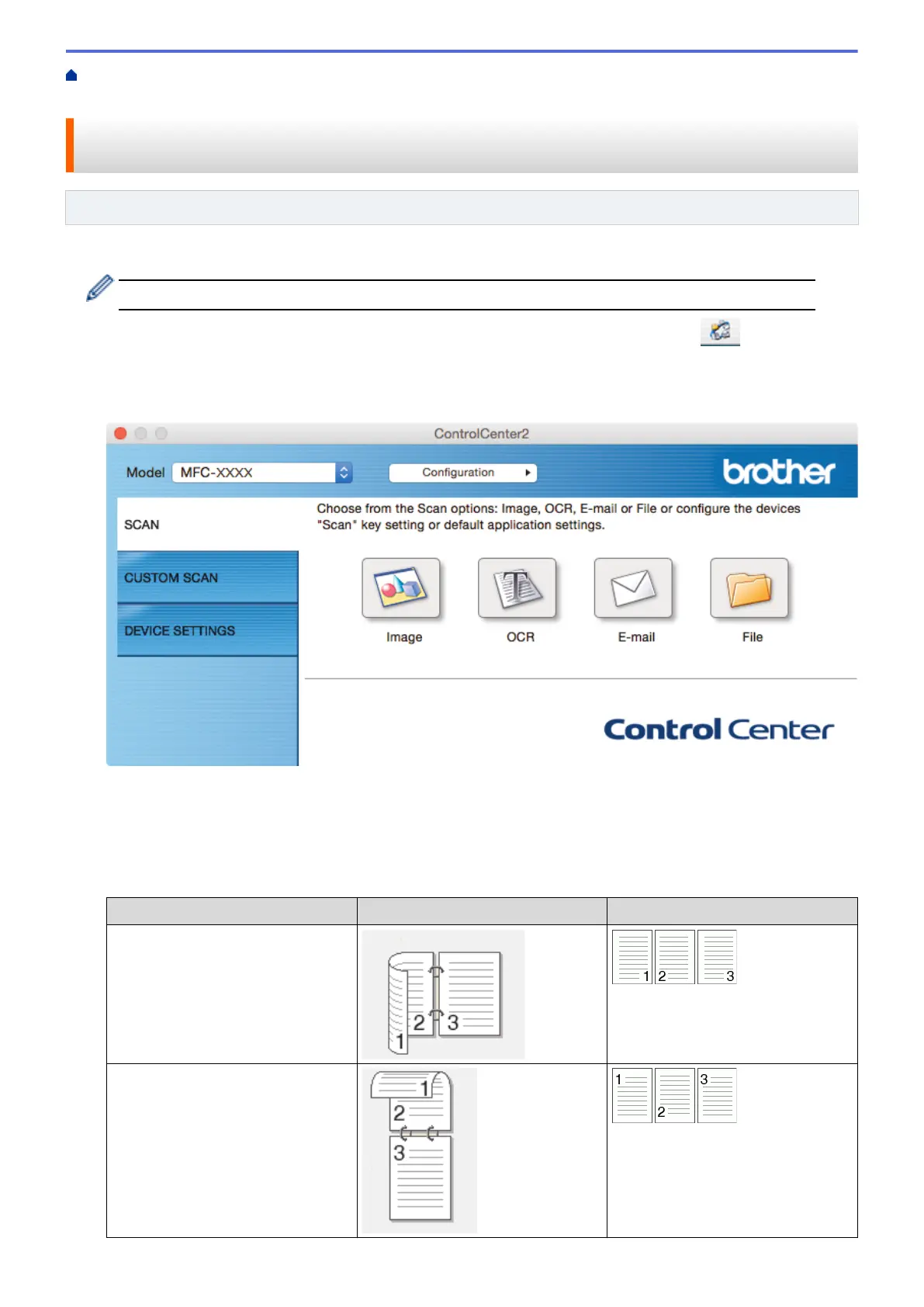 ControlCenter2

Model MFC-XXXX

Configuration

brother

SCAN

CUSTOM SCAN

DEVICE SETTINGS

Choose from the Scan options: Image, OCR, E-mail or File or configure the devices "Scan" key setting or default application settings.

Image

OCR

E-mail

File

Control Center

| | | |
|---|---|---|
| | 1 2 3 | 1 2 3 |
| | 1 2 3 | 1 2 3 |